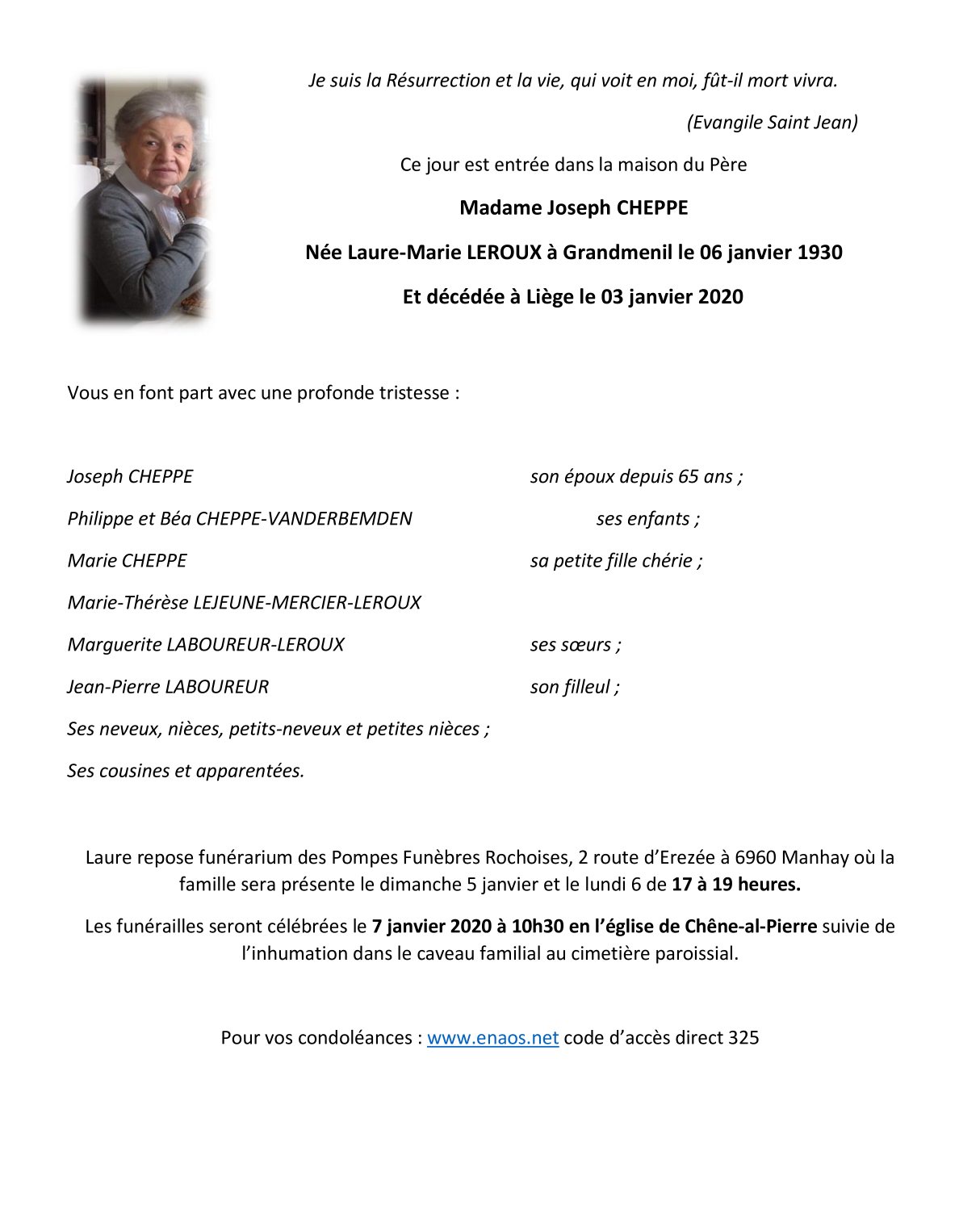 Je suis la Résurrection et la vie, qui voit en moi, fût-il mort vivra.

(Evangile Saint Jean)

Ce jour est entrée dans la maison du Père

Madame Joseph CHEPPE

Née Laure-Marie LEROUX à Grandmenil le 06 janvier 1930

Et décédée à Liège le 03 janvier 2020

Vous en font part avec une profonde tristesse :

Joseph CHEPPE son époux depuis 65 ans ;

Philippe et Béa CHEPPE-VANDERBEMDEN ses enfants ;

Marie CHEPPE sa petite fille chérie ;

Marie-Thérèse LEJEUNE-MERCIER-LEROUX

Marguerite LABOUREUR-LEROUX ses sœurs ;

Jean-Pierre LABOUREUR son filleul ;

Ses neveux, nièces, petits-neveux et petites nièces ;

Ses cousines et apparentées.

Laure repose funérarium des Pompes Funèbres Rochoises, 2 route d'Erezée à 6960 Manhay où la famille sera présente le dimanche 5 janvier et le lundi 6 de 17 à 19 heures.

Les funérailles seront célébrées le 7 janvier 2020 à 10h30 en l'église de Chêne-al-Pierre suivie de l'inhumation dans le caveau familial au cimetière paroissial.

Pour vos condoléances : www.enaos.net code d'accès direct 325